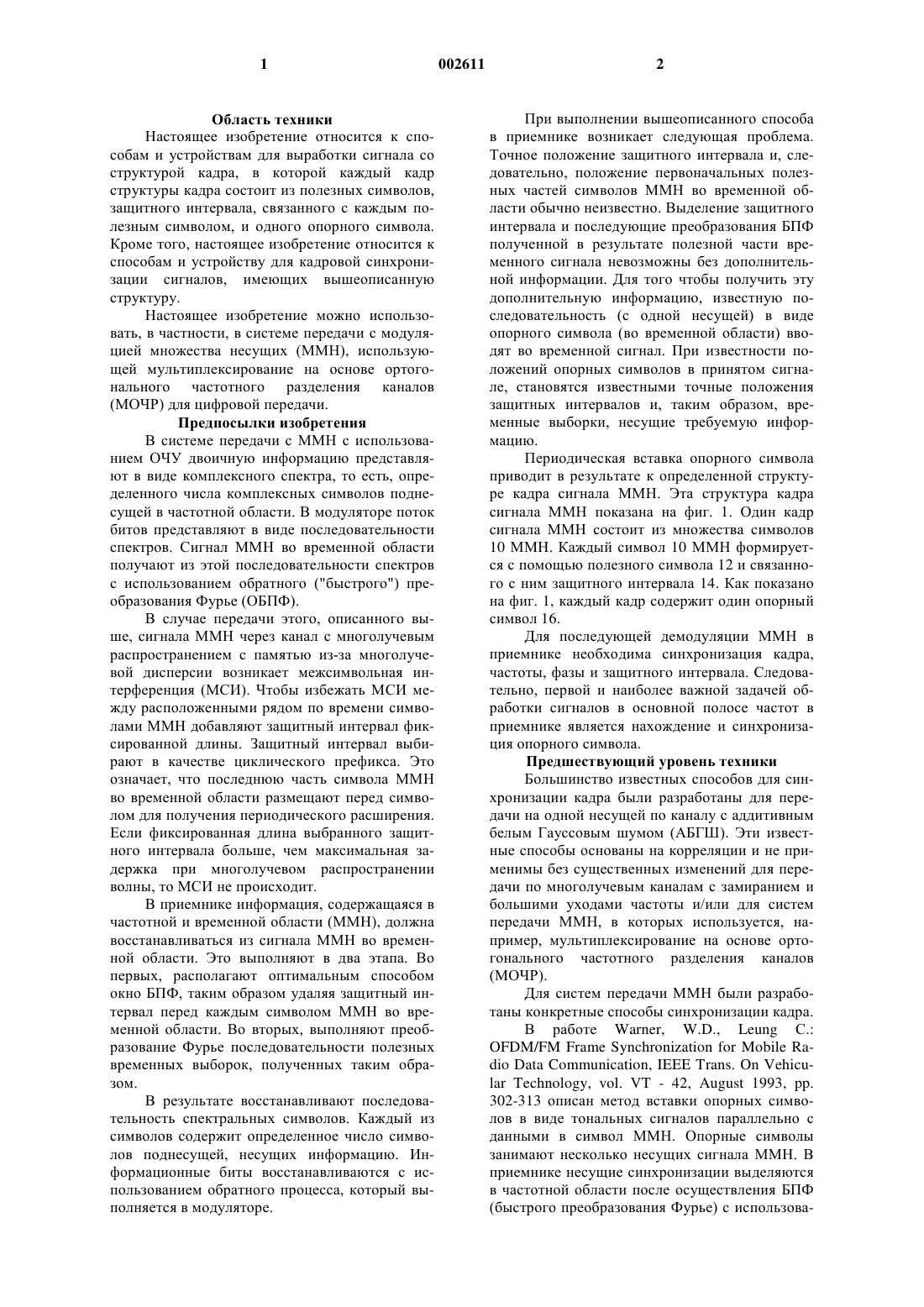 1

002611

2

Область техники

Настоящее изобретение относится к способам и устройствам для выработки сигнала со структурой кадра, в которой каждый кадр структуры кадра состоит из полезных символов, защитного интервала, связанного с каждым полезным символом, и одного опорного символа. Кроме того, настоящее изобретение относится к способам и устройству для кадровой синхронизации сигналов, имеющих вышеописанную структуру.

Настоящее изобретение можно использовать, в частности, в системе передачи с модуляцией множества несущих (ММН), использующей мультиплексирование на основе ортогонального частотного разделения каналов (МОЧР) для цифровой передачи.

Предпосылки изобретения

В системе передачи с ММН с использованием ОЧУ двоичную информацию представляют в виде комплексного спектра, то есть, определенного числа комплексных символов поднесущей в частотной области. В модуляторе поток битов представляют в виде последовательности спектров. Сигнал ММН во временной области получают из этой последовательности спектров с использованием обратного ("быстрого") преобразования Фурье (ОБПФ).

В случае передачи этого, описанного выше, сигнала ММН через канал с многолучевым распространением с памятью из-за многолучевой дисперсии возникает межсимвольная интерференция (МСИ). Чтобы избежать МСИ между расположенными рядом по времени символами ММН добавляют защитный интервал фиксированной длины. Защитный интервал выбирают в качестве циклического префикса. Это означает, что последнюю часть символа ММН во временной области размещают перед символом для получения периодического расширения. Если фиксированная длина выбранного защитного интервала больше, чем максимальная задержка при многолучевом распространении волны, то МСИ не происходит.

В приемнике информация, содержащаяся в частотной и временной области (ММН), должна восстанавливаться из сигнала ММН во временной области. Это выполняют в два этапа. Во первых, располагают оптимальным способом окно БПФ, таким образом удаляя защитный интервал перед каждым символом ММН во временной области. Во вторых, выполняют преобразование Фурье последовательности полезных временных выборок, полученных таким образом.

В результате восстанавливают последовательность спектральных символов. Каждый из символов содержит определенное число символов поднесущей, несущих информацию. Информационные биты восстанавливаются с использованием обратного процесса, который выполняется в модуляторе.

При выполнении вышеописанного способа в приемнике возникает следующая проблема. Точное положение защитного интервала и, следовательно, положение первоначальных полезных частей символов ММН во временной области обычно неизвестно. Выделение защитного интервала и последующие преобразования БПФ полученной в результате полезной части временного сигнала невозможны без дополнительной информации. Для того чтобы получить эту дополнительную информацию, известную последовательность (с одной несущей) в виде опорного символа (во временной области) вводят во временной сигнал. При известности положений опорных символов в принятом сигнале, становятся известными точные положения защитных интервалов и, таким образом, временные выборки, несущие требуемую информацию.

Периодическая вставка опорного символа приводит в результате к определенной структуре кадра сигнала ММН. Эта структура кадра сигнала ММН показана на фиг. 1. Один кадр сигнала ММН состоит из множества символов 10 ММН. Каждый символ 10 ММН формируется с помощью полезного символа 12 и связанного с ним защитного интервала 14. Как показано на фиг. 1, каждый кадр содержит один опорный символ 16.

Для последующей демодуляции ММН в приемнике необходима синхронизация кадра, частоты, фазы и защитного интервала. Следовательно, первой и наиболее важной задачей обработки сигналов в основной полосе частот в приемнике является нахождение и синхронизация опорного символа.

Предшествующий уровень техники

Большинство известных способов для синхронизации кадра были разработаны для передачи на одной несущей по каналу с аддитивным белым Гауссовым шумом (АБГШ). Эти известные способы основаны на корреляции и не применимы без существенных изменений для передачи по многолучевым каналам с замиранием и большими уходами частоты и/или для систем передачи ММН, в которых используется, например, мультиплексирование на основе ортогонального частотного разделения каналов (МОЧР).

Для систем передачи ММН были разработаны конкретные способы синхронизации кадра.

В работе Warner, W.D., Leung C.: OFDM/FM Frame Synchronization for Mobile Radio Data Communication, IEEE Trans. On Vehicular Technology, vol. VT - 42, August 1993, pp. 302-313 описан метод вставки опорных символов в виде тональных сигналов параллельно с данными в символ ММН. Опорные символы занимают несколько несущих сигнала ММН. В приемнике несущие синхронизации выделяются в частотной области после осуществления БПФ (быстрого преобразования Фурье) с использова-